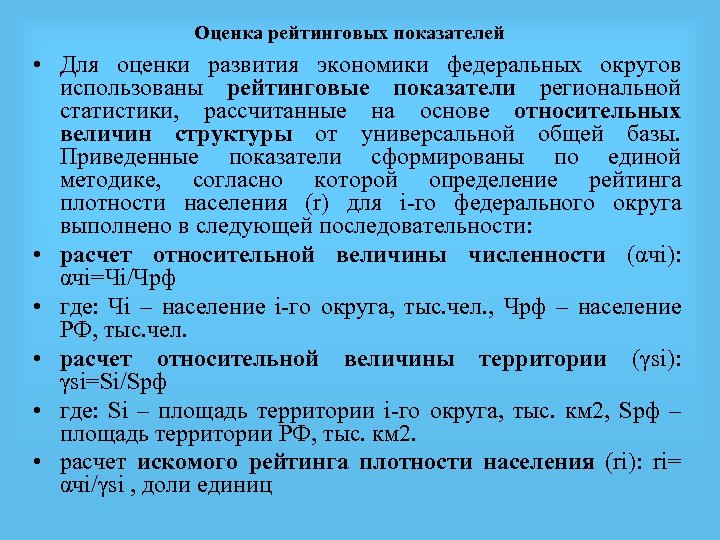 Оценка рейтинговых показателей

• Для оценки развития экономики федеральных округов использованы рейтинговые показатели региональной статистики, рассчитанные на основе относительных величин структуры от универсальной общей базы. Приведенные показатели сформированы по единой методике, согласно которой определение рейтинга плотности населения (r) для i-го федерального округа выполнено в следующей последовательности:

• расчет относительной величины численности (αчi): αчi=Чi/Чрф

• где: Чi – население i-го округа, тыс.чел., Чрф – население РФ, тыс.чел.

• расчет относительной величины территории (γsi): γsi=Si/Sрф

• где: Si – площадь территории i-го округа, тыс. км2, Sрф – площадь территории РФ, тыс. км2.

• расчет искомого рейтинга плотности населения (ri): ri= αчi/γsi , доли единиц